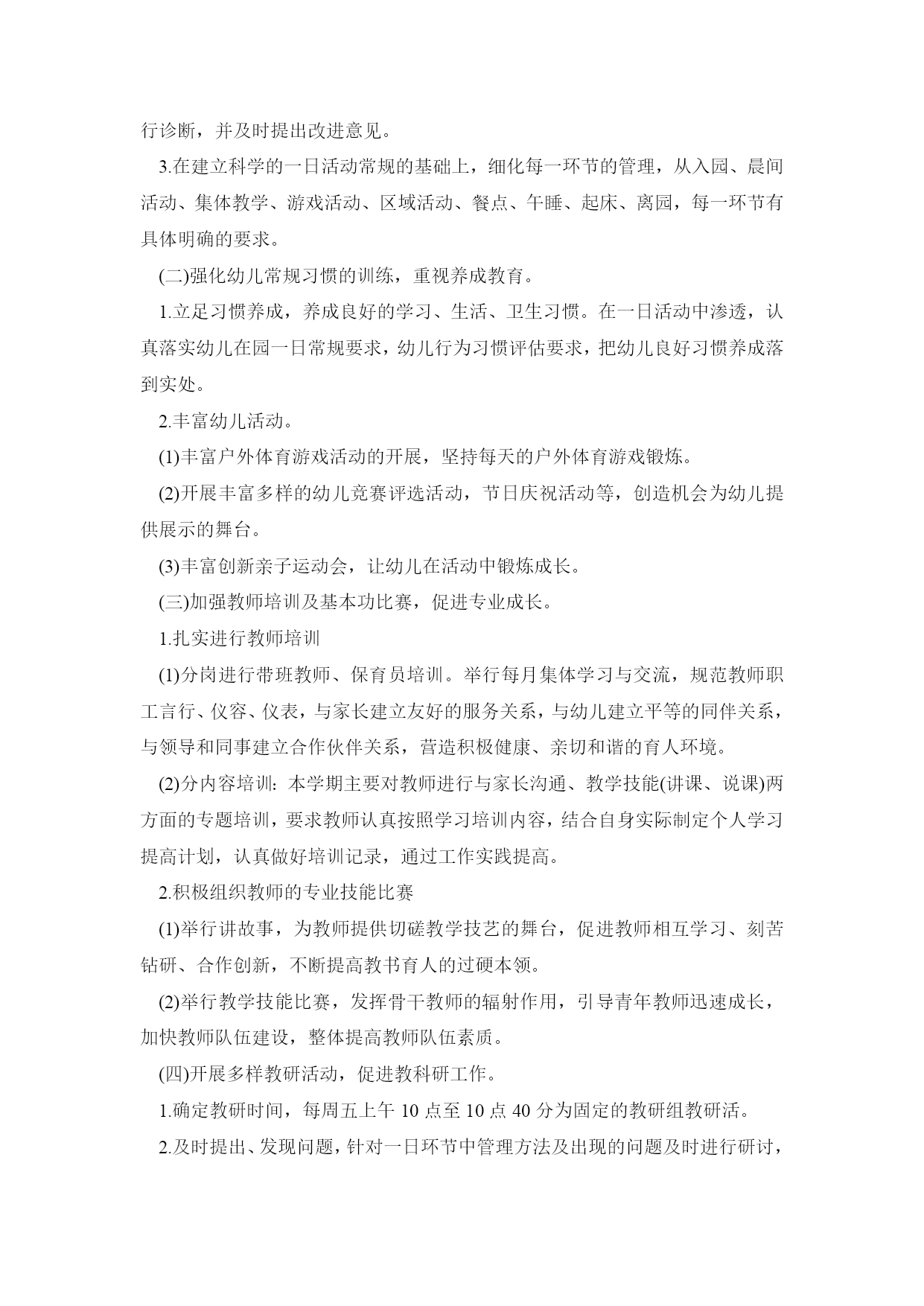 行诊断，并及时提出改进意见。

3.在建立科学的一日活动常规的基础上，细化每一环节的管理，从入园、晨间活动、集体教学、游戏活动、区域活动、餐点、午睡、起床、离园，每一环节有具体明确的要求。

(二)强化幼儿常规习惯的训练，重视养成教育。

1.立足习惯养成，养成良好的学习、生活、卫生习惯。在一日活动中渗透，认真落实幼儿在园一日常规要求，幼儿行为习惯评估要求，把幼儿良好习惯养成落到实处。

2.丰富幼儿活动。

(1)丰富户外体育游戏活动的开展，坚持每天的户外体育游戏锻炼。

(2)开展丰富多样的幼儿竞赛评选活动，节日庆祝活动等，创造机会为幼儿提供展示的舞台。

(3)丰富创新亲子运动会，让幼儿在活动中锻炼成长。

(三)加强教师培训及基本功比赛，促进专业成长。

1.扎实进行教师培训

(1)分岗进行带班教师、保育员培训。举行每月集体学习与交流，规范教师职工言行、仪容、仪表，与家长建立友好的服务关系，与幼儿建立平等的同伴关系，与领导和同事建立合作伙伴关系，营造积极健康、亲切和谐的育人环境。

(2)分内容培训：本学期主要对教师进行与家长沟通、教学技能(讲课、说课)两方面的专题培训，要求教师认真按照学习培训内容，结合自身实际制定个人学习提高计划，认真做好培训记录，通过工作实践提高。

2.积极组织教师的专业技能比赛

(1)举行讲故事，为教师提供切磋教学技艺的舞台，促进教师相互学习、刻苦钻研、合作创新，不断提高教书育人的过硬本领。

(2)举行教学技能比赛，发挥骨干教师的辐射作用，引导青年教师迅速成长，加快教师队伍建设，整体提高教师队伍素质。

(四)开展多样教研活动，促进教科研工作。

1.确定教研时间，每周五上午 10 点至 10 点 40 分为固定的教研组教研活。

2.及时提出、发现问题，针对一日环节中管理方法及出现的问题及时进行研讨，